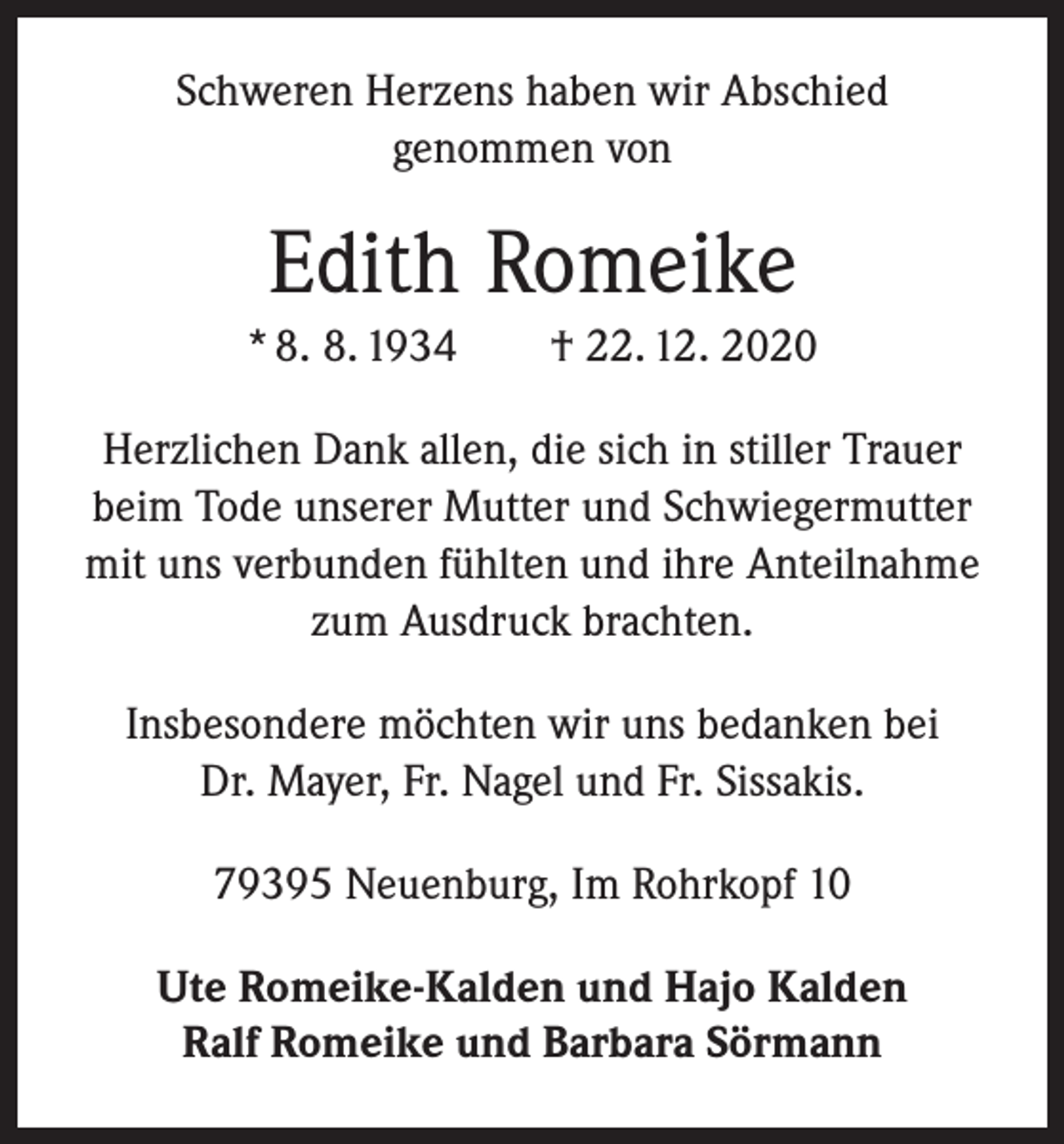 Schweren Herzens haben wir Abschied genommen von

Edith Romeike

* 8. 8. 1934 † 22. 12. 2020

Herzlichen Dank allen, die sich in stiller Trauer beim Tode unserer Mutter und Schwiegermutter mit uns verbunden fühlten und ihre Anteilnahme zum Ausdruck brachten.

Insbesondere möchten wir uns bedanken bei Dr. Mayer, Fr. Nagel und Fr. Sissakis.

79395 Neuenburg, Im Rohrkopf 10

Ute Romeike-Kalden und Hajo Kalden
Ralf Romeike und Barbara Sörmann